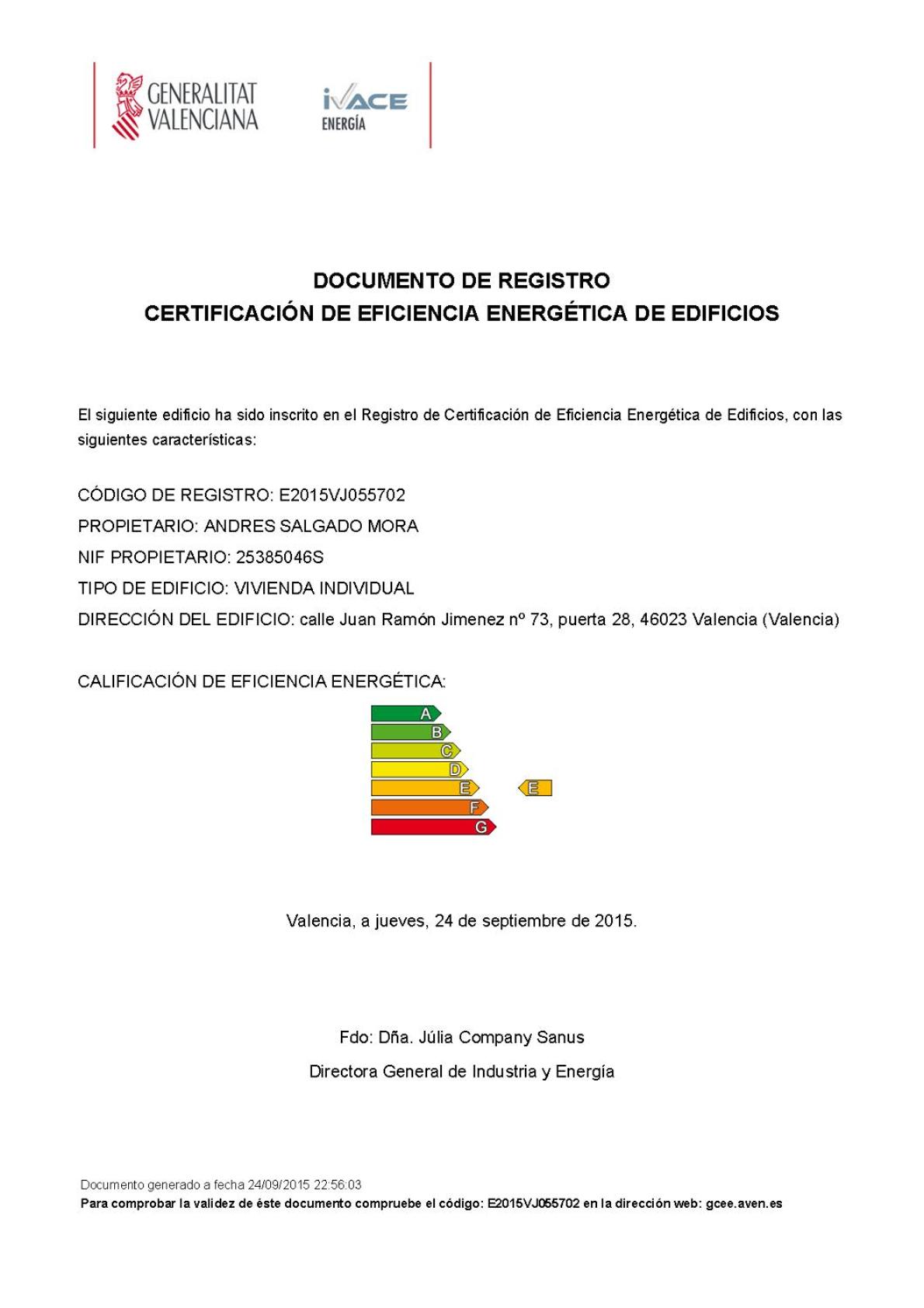 GENERALITAT
VALENCIANA

IVACE
ENERGÍA

DOCUMENTO DE REGISTRO
CERTIFICACIÓN DE EFICIENCIA ENERGÉTICA DE EDIFICIOS

El siguiente edificio ha sido inscrito en el Registro de Certificación de Eficiencia Energética de Edificios, con las siguientes características:

CÓDIGO DE REGISTRO: E2015VJ055702
PROPIETARIO: ANDRES SALGADO MORA
NIF PROPIETARIO: 25385046S
TIPO DE EDIFICIO: VIVIENDA INDIVIDUAL
DIRECCIÓN DEL EDIFICIO: calle Juan Ramón Jimenez nº 73, puerta 28, 46023 Valencia (Valencia)

CALIFICACIÓN DE EFICIENCIA ENERGÉTICA:

A
B
C
D
E
F
G
E

Valencia, a jueves, 24 de septiembre de 2015.

Fdo: Dña. Júlia Company Sanus
Directora General de Industria y Energía

Documento generado a fecha 24/09/2015 22:56:03
Para comprobar la validez de éste documento compruebe el código: E2015VJ055702 en la dirección web: gcee.aven.es